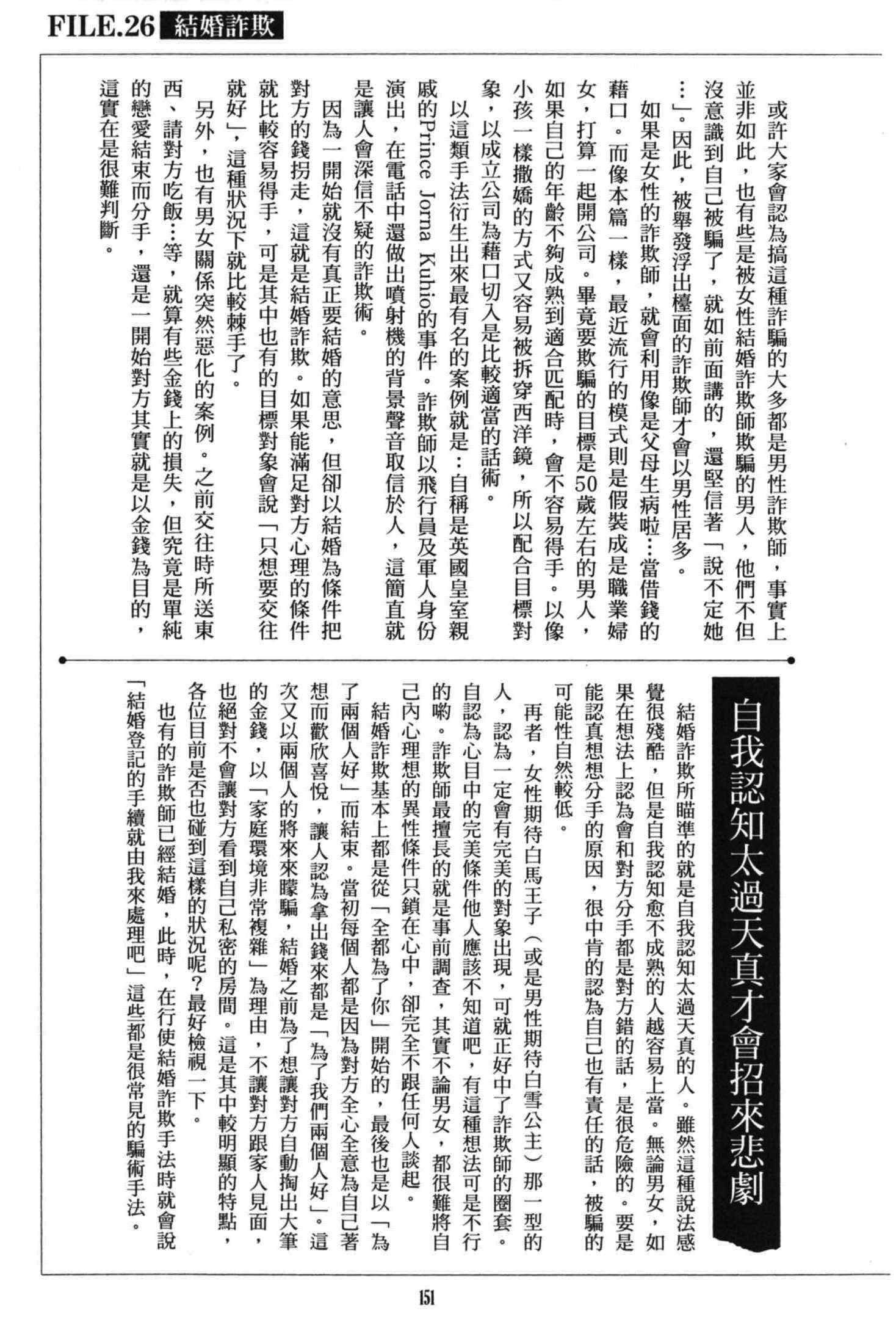 FILE.26 結婚詐欺

或許大家會認為搞這種詐騙的大多都是男性詐欺師，事實上並非如此，也有些是被女性結婚詐欺師欺騙的男人，他們不但沒意識到自己被騙了，就如前面講的，還堅信著「說不定她…」。因此，被舉發浮出檯面的詐欺師才會以男性居多。

如果是女性的詐欺師，就會利用像是父母生病啦…當借錢的藉口。而像本篇一樣，最近流行的模式則是假裝成是職業婦女，打算一起開公司。畢竟要欺騙的目標是50歲左右的男人，如果自己的年齡不夠成熟到適合匹配時，會不容易得手。以像小孩一樣撒嬌的方式又容易被拆穿西洋鏡，所以配合目標對象，以成立公司為藉口切入是比較適當的話術。

以這類手法衍生出來最有名的案例就是：自稱是英國皇室親戚的Prince Jorna Kuhio的事件。詐欺師以飛行員及軍人身份演出，在電話中還做出噴射機的背景聲音取信於人，這簡直就是讓人會深信不疑的詐欺術。

因為一開始就沒有真正要結婚的意思，但卻以結婚為條件把對方的錢拐走，這就是結婚詐欺。如果能滿足對方心理的條件就比較容易得手，可是其中也有的目標對象會說「只想要交往就好」，這種狀況下就比較棘手了。

另外，也有男女關係突然惡化的案例。之前交往時所送東西、請對方吃飯…等，就算有些金錢上的損失，但究竟是單純的戀愛結束而分手，還是一開始對方其實就是以金錢為目的，這實在是很難判斷。

自我認知太過天真才會招來悲劇

結婚詐欺所瞄準的就是自我認知太過天真的人。雖然這種說法感覺很殘酷，但是自我認知愈不成熟的人越容易上當。無論男女，如果在想法上認為會和對方分手都是對方錯的話，是很危險的。要是能認真想想分手的原因，很中肯的認為自己也有責任的話，被騙的可能性自然較低。

再者，女性期待白馬王子（或是男性期待白雪公主）那一型的人，認為一定會有完美的對象出現，可就正好中了詐欺師的圈套。自認為心目中的完美條件他人應該不知道吧，有這種想法可是不行的喲。詐欺師最擅長的就是事前調查，其實不論男女，都很難將自己內心理想的異性條件只鎖在心中，卻完全不跟任何人談起。

結婚詐欺基本上都是從「全都為了你」開始的，最後也是以「為了兩個人好」而結束。當初每個人都是因為對方全心全意為自己著想而歡欣喜悅，讓人認為拿出錢來都是「為了我們兩個人好」。這次又以兩個人的將來來矇騙，結婚之前為了想讓對方自動掏出大筆的金錢，以「家庭環境非常複雜」為理由，不讓對方跟家人見面，也絕對不會讓對方看到自己私密的房間。這是其中較明顯的特點，各位目前是否也碰到這樣的狀況呢？最好檢視一下。

也有的詐欺師已經結婚，此時，在行使結婚詐欺手法時就會說「結婚登記的手續就由我來處理吧」這些都是很常見的騙術手法。

151